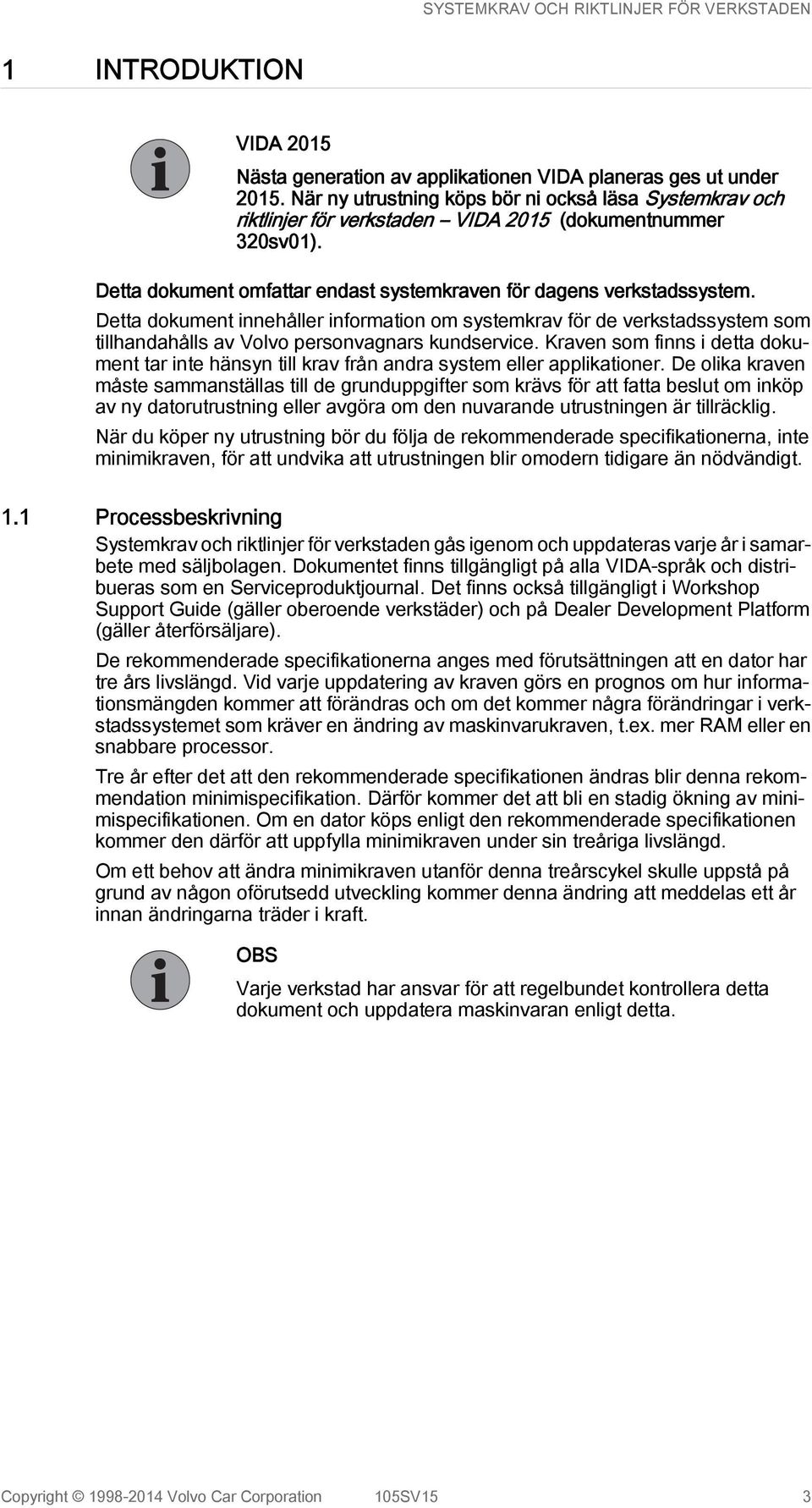 SYSTEMKRAV OCH RIKTLINJER FÖR VERKSTADEN

1 INTRODUKTION

VIDA 2015

Nästa generation av applikationen VIDA planeras ges ut under 2015. När ny utrustning köps bör ni också läsa Systemkrav och riktlinjer för verkstaden – VIDA 2015 (dokumentnummer 320sv01).

Detta dokument omfattar endast systemkraven för dagens verkstadssystem.

Detta dokument innehåller information om systemkrav för de verkstadssystem som tillhandahålls av Volvo personvagnars kundservice. Kraven som finns i detta dokument tar inte hänsyn till krav från andra system eller applikationer. De olika kraven måste sammanställas till de grunduppgifter som krävs för att fatta beslut om inköp av ny datorutrustning eller avgöra om den nuvarande utrustningen är tillräcklig.

När du köper ny utrustning bör du följa de rekommenderade specifikationerna, inte minimikraven, för att undvika att utrustningen blir omodern tidigare än nödvändigt.

1.1 Processbeskrivning

Systemkrav och riktlinjer för verkstaden gås igenom och uppdateras varje år i samarbete med säljbolagen. Dokumentet finns tillgängligt på alla VIDA-språk och distribueras som en Serviceproduktjournal. Det finns också tillgängligt i Workshop Support Guide (gäller oberoende verkstäder) och på Dealer Development Platform (gäller återförsäljare).

De rekommenderade specifikationerna anges med förutsättningen att en dator har tre års livslängd. Vid varje uppdatering av kraven görs en prognos om hur informationsmängden kommer att förändras och om det kommer några förändringar i verkstadssystemet som kräver en ändring av maskinvarukraven, t.ex. mer RAM eller en snabbare processor.

Tre år efter det att den rekommenderade specifikationen ändras blir denna rekommendation minimispecifikation. Därför kommer det att bli en stadig ökning av minimispecifikationen. Om en dator köps enligt den rekommenderade specifikationen kommer den därför att uppfylla minimikraven under sin treåriga livslängd.

Om ett behov att ändra minimikraven utanför denna treårscykel skulle uppstå på grund av någon oförutsedd utveckling kommer denna ändring att meddelas ett år innan ändringarna träder i kraft.

OBS

Varje verkstad har ansvar för att regelbundet kontrollera detta dokument och uppdatera maskinvaran enligt detta.

Copyright © 1998-2014 Volvo Car Corporation 105SV15 3